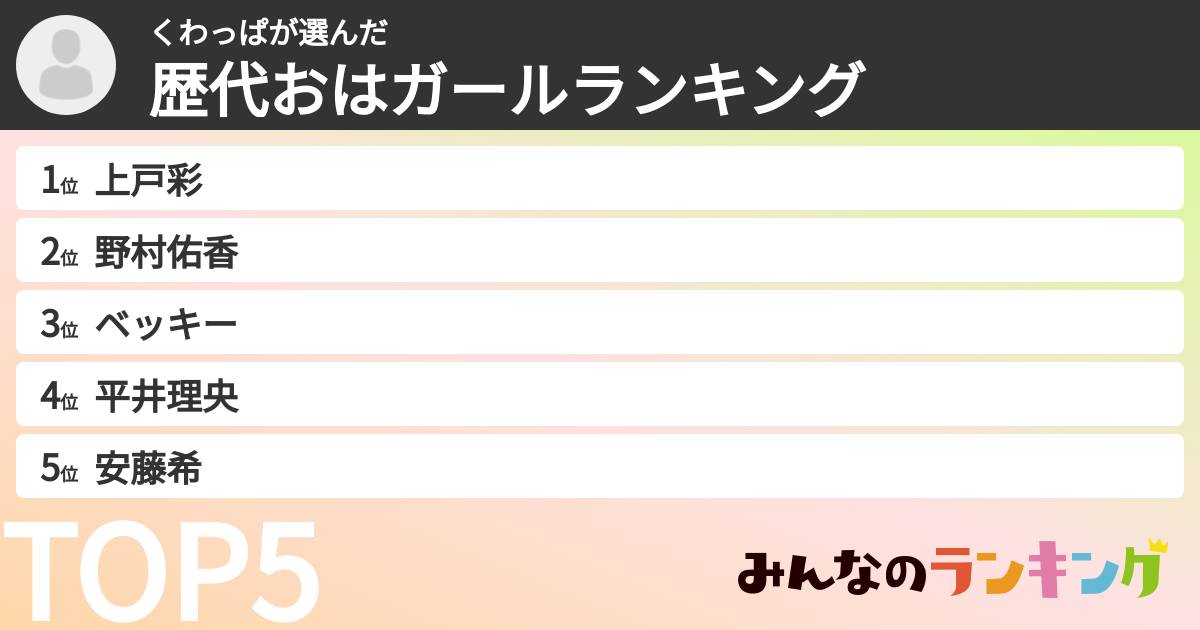 くわっぱが選んだ
歴代おはガールランキング

1位 上戸彩
2位 野村佑香
3位 ベッキー
4位 平井理央
5位 安藤希

TOP5

みんなのランキング